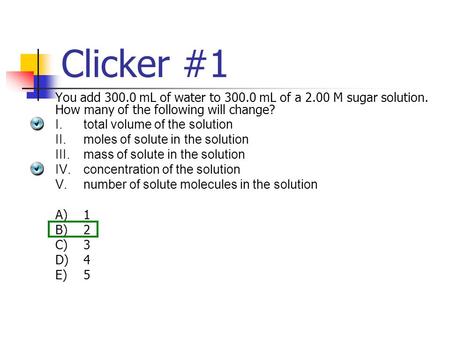 Clicker #1

You add 300.0 mL of water to 300.0 mL of a 2.00 M sugar solution. How many of the following will change?

I. total volume of the solution
II. moles of solute in the solution
III. mass of solute in the solution
IV. concentration of the solution
V. number of solute molecules in the solution

A) 1
B) 2
C) 3
D) 4
E) 5